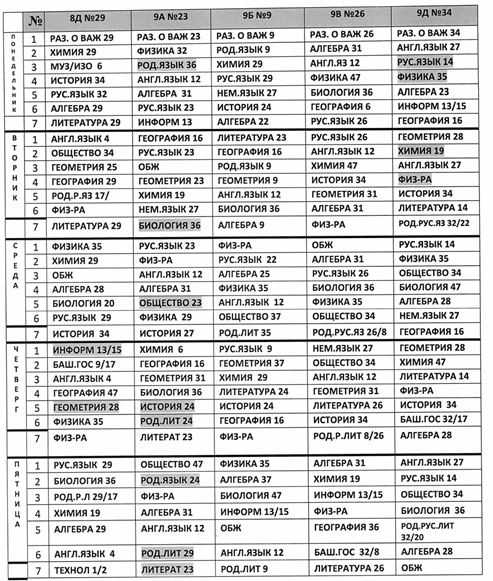 | | № | 8Д №29 | 9А №23 | 9Б №9 | 9В №26 | 9Д №34 |
|---|---|---|---|---|---|---|
| ПОНЕДЕЛЬНИК | 1 | РАЗ. О ВАЖ 29 | РАЗ. О ВАЖ 23 | РАЗ. О ВАЖ 9 | РАЗ. О ВАЖ 26 | РАЗ. О ВАЖ 34 |
| | 2 | ХИМИЯ 29 | ФИЗИКА 32 | РОД.ЯЗЫК 9 | АЛГЕБРА 31 | АНГЛ.ЯЗЫК 27 |
| | 3 | МУЗ/ИЗО 6 | РОД.ЯЗЫК 36 | ХИМИЯ 29 | АНГЛ.ЯЗ 12 | РУС.ЯЗЫК 14 |
| | 4 | ИСТОРИЯ 34 | АНГЛ.ЯЗЫК 12 | РУС.ЯЗЫК 29 | ФИЗИКА 47 | ФИЗИКА 35 |
| | 5 | РУС.ЯЗЫК 32 | АЛГЕБРА 31 | НЕМ.ЯЗЫК 27 | БИОЛОГИЯ 36 | АЛГЕБРА 23 |
| | 6 | АЛГЕБРА 29 | РУС.ЯЗЫК 23 | ИСТОРИЯ 24 | ГЕОГРАФИЯ 6 | ИНФОРМ 13/15 |
| | 7 | ЛИТЕРАТУРА 29 | ИНФОРМ 13 | АЛГЕБРА 22 | РУС.ЯЗЫК 26 | ГЕОГРАФИЯ 16 |
| ВТОРНИК | 1 | АНГЛ.ЯЗЫК 4 | ГЕОГРАФИЯ 16 | ЛИТЕРАТУРА 23 | РУС.ЯЗЫК 26 | ГЕОМЕТРИЯ 28 |
| | 2 | ОБЩЕСТВО 34 | РУС.ЯЗЫК 23 | ГЕОГРАФИЯ 16 | АНГЛ.ЯЗЫК 12 | ХИМИЯ 19 |
| | 3 | ГЕОМЕТРИЯ 25 | ОБЖ | РОД.ЯЗЫК 9 | ХИМИЯ 47 | АНГЛ.ЯЗЫК 27 |
| | 4 | ГЕОГРАФИЯ 29 | ГЕОМЕТРИЯ 23 | ГЕОМЕТРИЯ 9 | ИСТОРИЯ 34 | ФИЗ-РА |
| | 5 | РОД.Р.ЯЗ 17/ | ХИМИЯ 19 | АНГЛ.ЯЗЫК 12 | ГЕОМЕТРИЯ 31 | ИСТОРИЯ 34 |
| | 6 | ФИЗ-РА | НЕМ.ЯЗЫК 27 | БИОЛОГИЯ 36 | АЛГЕБРА 31 | ЛИТЕРАТУРА 14 |
| | 7 | ЛИТЕРАТУРА 29 | БИОЛОГИЯ 36 | АЛГЕБРА 9 | ФИЗ-РА | РОД.РУС.ЯЗ 32/22 |
| СРЕДА | 1 | ФИЗИКА 35 | РУС.ЯЗЫК 23 | ФИЗ-РА | ОБЖ | РУС.ЯЗЫК 14 |
| | 2 | ХИМИЯ 29 | ФИЗ-РА | РУС.ЯЗЫК 22 | АЛГЕБРА 31 | ФИЗИКА 35 |
| | 3 | ОБЖ | АНГЛ.ЯЗЫК 12 | АЛГЕБРА 25 | РУС.ЯЗЫК 26 | ОБЩЕСТВО 34 |
| | 4 | АЛГЕБРА 28 | АЛГЕБРА 31 | ФИЗИКА 35 | БИОЛОГИЯ 36 | БИОЛОГИЯ 47 |
| | 5 | БИОЛОГИЯ 20 | ОБЩЕСТВО 23 | АНГЛ.ЯЗЫК 12 | ФИЗИКА 35 | АЛГЕБРА 28 |
| | 6 | РУС.ЯЗЫК 29 | ФИЗИКА 29 | ОБЩЕСТВО 37 | ОБЩЕСТВО 34 | НЕМ.ЯЗЫК 27 |
| | 7 | ИСТОРИЯ 34 | ИСТОРИЯ 27 | РОД.ЛИТ 35 | РОД.РУС.ЯЗ 26/8 | ГЕОГРАФИЯ 16 |
| ЧЕТВЕРГ | 1 | ИНФОРМ 13/15 | ХИМИЯ 6 | РУС.ЯЗЫК 9 | НЕМ.ЯЗЫК 27 | ГЕОМЕТРИЯ 28 |
| | 2 | БАШ.ГОС 9/17 | ГЕОГРАФИЯ 16 | ГЕОМЕТРИЯ 37 | ОБЩЕСТВО 34 | ХИМИЯ 47 |
| | 3 | АНГЛ.ЯЗЫК 4 | ГЕОМЕТРИЯ 31 | ХИМИЯ 29 | АНГЛ.ЯЗЫК 12 | ЛИТЕРАТУРА 14 |
| | 4 | ГЕОГРАФИЯ 47 | БИОЛОГИЯ 36 | ЛИТЕРАТУРА 24 | ГЕОМЕТРИЯ 31 | ФИЗ-РА |
| | 5 | ГЕОМЕТРИЯ 28 | ИСТОРИЯ 24 | ИСТОРИЯ 24 | ЛИТЕРАТУРА 26 | ИСТОРИЯ 34 |
| | 6 | ФИЗИКА 35 | РОД.ЛИТ 24 | ГЕОГРАФИЯ 16 | ИСТОРИЯ 34 | БАШ.ГОС 32/17 |
| | 7 | ФИЗ-РА | ЛИТЕРАТ 23 | ФИЗ-РА | РОД.Р.ЛИТ 8/26 | АЛГЕБРА 28 |
| ПЯТНИЦА | 1 | РУС.ЯЗЫК 29 | ОБЩЕСТВО 47 | ФИЗИКА 35 | АЛГЕБРА 31 | АНГЛ.ЯЗЫК 27 |
| | 2 | БИОЛОГИЯ 36 | РОД.ЯЗЫК 24 | АЛГЕБРА 37 | ХИМИЯ 19 | РУС.ЯЗЫК 14 |
| | 3 | РОД.Р.Л 29/17 | ФИЗ-РА | БИОЛОГИЯ 47 | ИНФОРМ 13/15 | ОБЩЕСТВО 34 |
| | 4 | ХИМИЯ 19 | АЛГЕБРА 31 | ИНФОРМ 13/15 | ФИЗ-РА | БИОЛОГИЯ 36 |
| | 5 | АЛГЕБРА 29 | АНГЛ.ЯЗЫК 12 | ОБЖ | ГЕОГРАФИЯ 36 | РОД.РУС.ЛИТ 32/20 |
| | 6 | АНГЛ.ЯЗЫК 4 | РОД.ЛИТ 29 | АНГЛ.ЯЗЫК 12 | БАШ.ГОС 32/8 | АЛГЕБРА 28 |
| | 7 | ТЕХНОЛ 1/2 | ЛИТЕРАТ 23 | РОД.ЛИТ 9 | ЛИТЕРАТУРА 26 | ОБЖ |